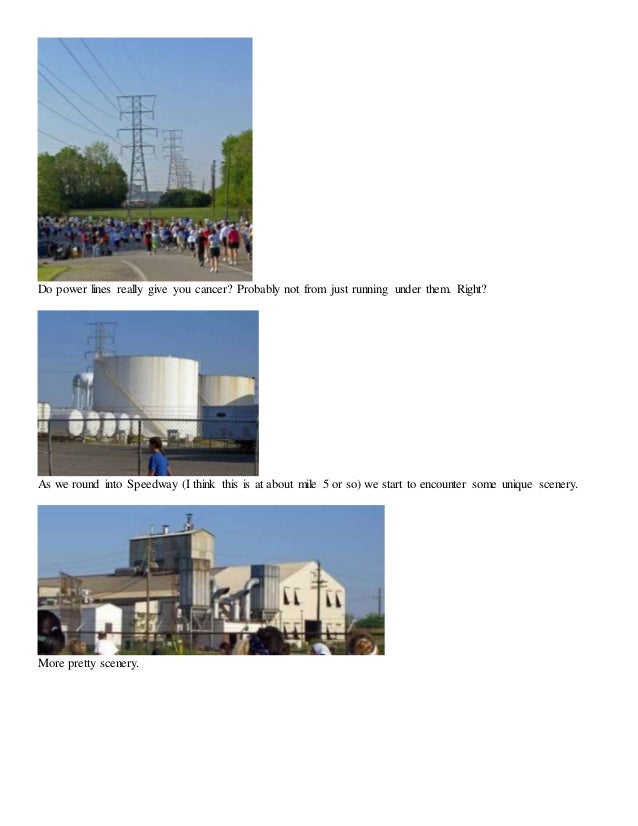 Do power lines really give you cancer? Probably not from just running under them. Right?

As we round into Speedway (I think this is at about mile 5 or so) we start to encounter some unique scenery.

More pretty scenery.